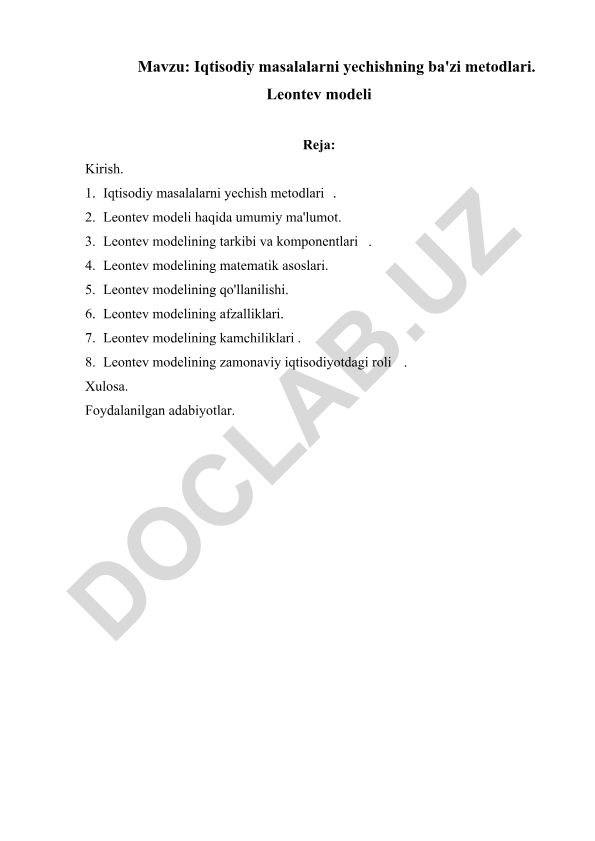 Mavzu: Iqtisodiy masalalarni yechishning ba'zi metodlari.
Leontev modeli

Reja:
Kirish.
1. Iqtisodiy masalalarni yechish metodlari .
2. Leontev modeli haqida umumiy ma'lumot.
3. Leontev modelining tarkibi va komponentlari .
4. Leontev modelining matematik asoslari.
5. Leontev modelining qo'llanilishi.
6. Leontev modelining afzalliklari.
7. Leontev modelining kamchiliklari .
8. Leontev modelining zamonaviy iqtisodiyotdagi roli .
Xulosa.
Foydalanilgan adabiyotlar.

DOCLAB.UZ